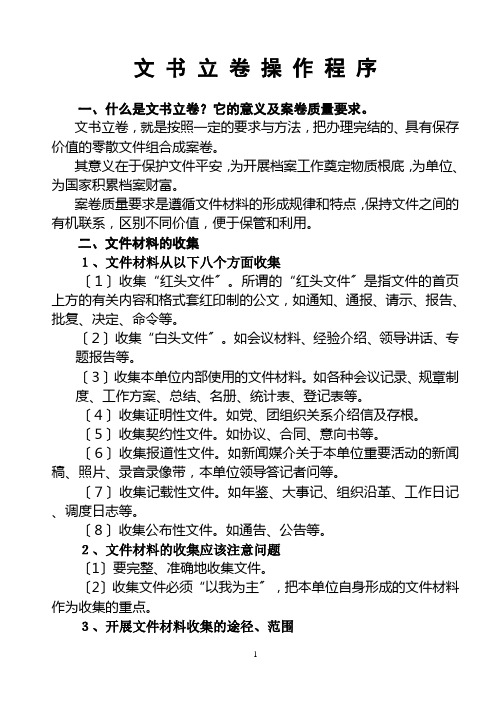 文书立卷操作程序

一、什么是文书立卷？它的意义及案卷质量要求。

文书立卷，就是按照一定的要求与方法，把办理完结的、具有保存价值的零散文件组合成案卷。

其意义在于保护文件平安，为开展档案工作奠定物质根底，为单位、为国家积累档案财富。

案卷质量要求是遵循文件材料的形成规律和特点，保持文件之间的有机联系，区别不同价值，便于保管和利用。

二、文件材料的收集

1、文件材料从以下八个方面收集

〔1〕收集“红头文件”。所谓的“红头文件”是指文件的首页上方的有关内容和格式套红印制的公文，如通知、通报、请示、报告、批复、决定、命令等。

〔2〕收集“白头文件”。如会议材料、经验介绍、领导讲话、专题报告等。

〔3〕收集本单位内部使用的文件材料。如各种会议记录、规章制度、工作方案、总结、名册、统计表、登记表等。

〔4〕收集证明性文件。如党、团组织关系介绍信及存根。

〔5〕收集契约性文件。如协议、合同、意向书等。

〔6〕收集报道性文件。如新闻媒介关于本单位重要活动的新闻稿、照片、录音录像带，本单位领导答记者问等。

〔7〕收集记载性文件。如年鉴、大事记、组织沿革、工作日记、调度日志等。

〔8〕收集公布性文件。如通告、公告等。

2、文件材料的收集应该注意问题

〔1〕要完整、准确地收集文件。

〔2〕收集文件必须“以我为主”，把本单位自身形成的文件材料作为收集的重点。

3、开展文件材料收集的途径、范围

1